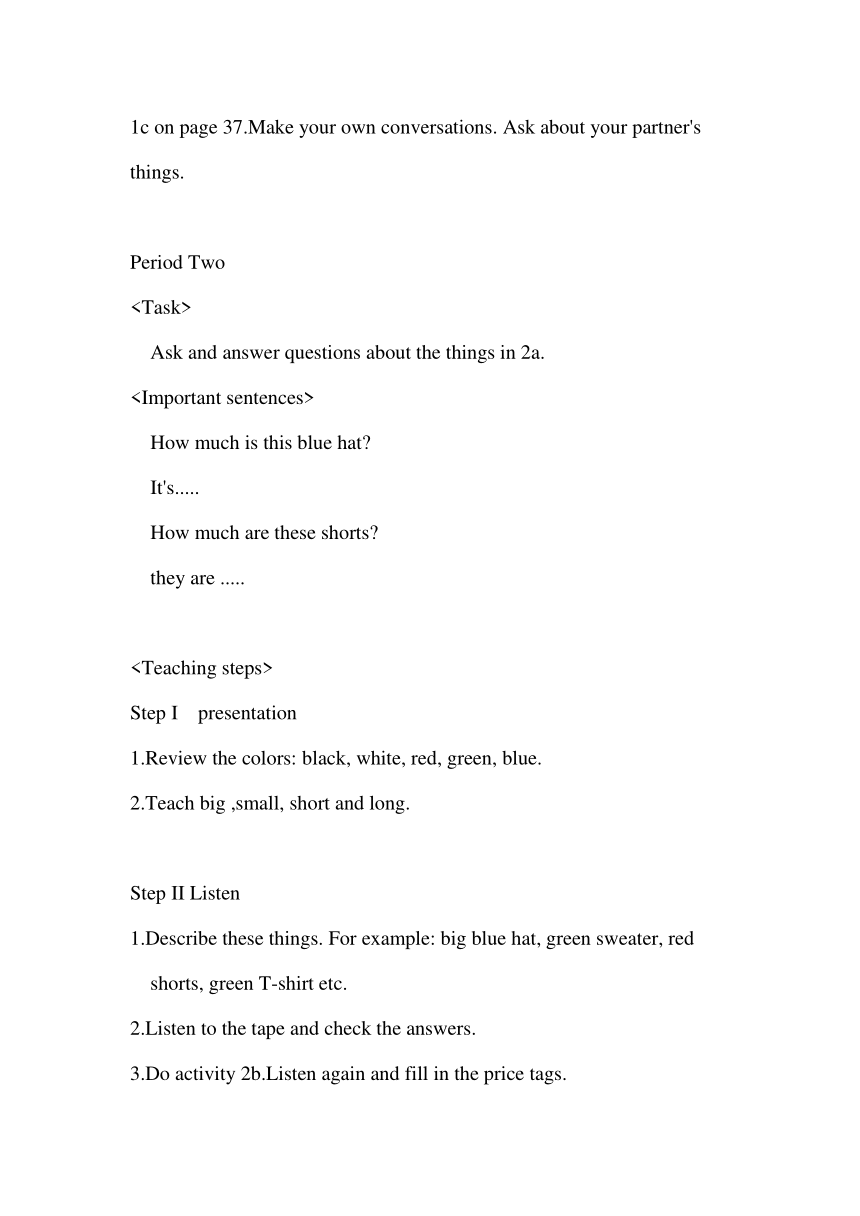 1c on page 37.Make your own conversations. Ask about your partner's things.

Period Two

<Task>

Ask and answer questions about the things in 2a.

<Important sentences>

How much is this blue hat?

It's.....

How much are these shorts?

they are .....

<Teaching steps>

Step I presentation

1.Review the colors: black, white, red, green, blue.

2.Teach big ,small, short and long.

Step II Listen

1.Describe these things. For example: big blue hat, green sweater, red shorts, green T-shirt etc.

2.Listen to the tape and check the answers.

3.Do activity 2b.Listen again and fill in the price tags.